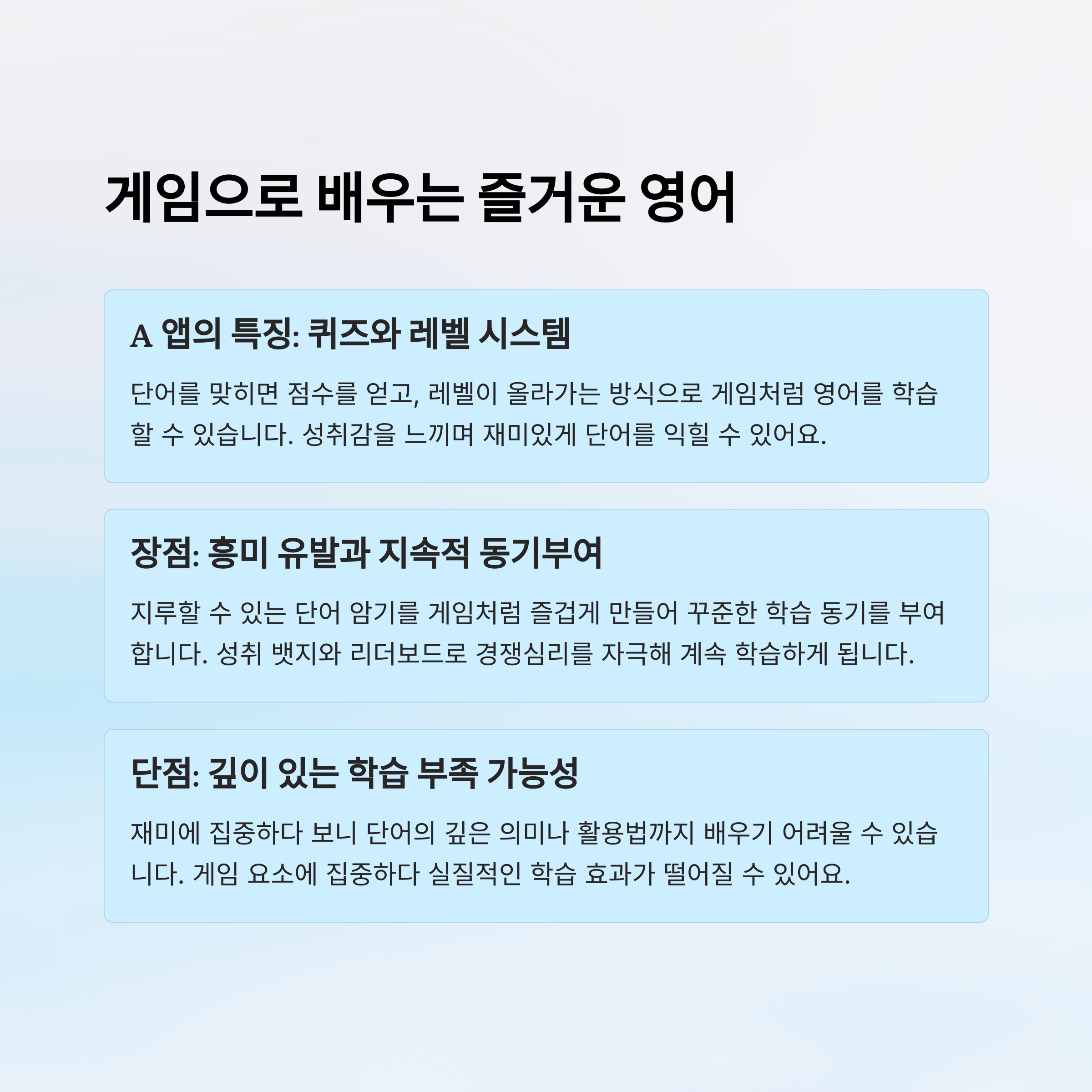 게임으로 배우는 즐거운 영어

A 앱의 특징: 퀴즈와 레벨 시스템

단어를 맞히면 점수를 얻고, 레벨이 올라가는 방식으로 게임처럼 영어를 학습할 수 있습니다. 성취감을 느끼며 재미있게 단어를 익힐 수 있어요.

장점: 흥미 유발과 지속적 동기부여

지루할 수 있는 단어 암기를 게임처럼 즐겁게 만들어 꾸준한 학습 동기를 부여합니다. 성취 뱃지와 리더보드로 경쟁심리를 자극해 계속 학습하게 됩니다.

단점: 깊이 있는 학습 부족 가능성

재미에 집중하다 보니 단어의 깊은 의미나 활용법까지 배우기 어려울 수 있습니다. 게임 요소에 집중하다 실질적인 학습 효과가 떨어질 수 있어요.